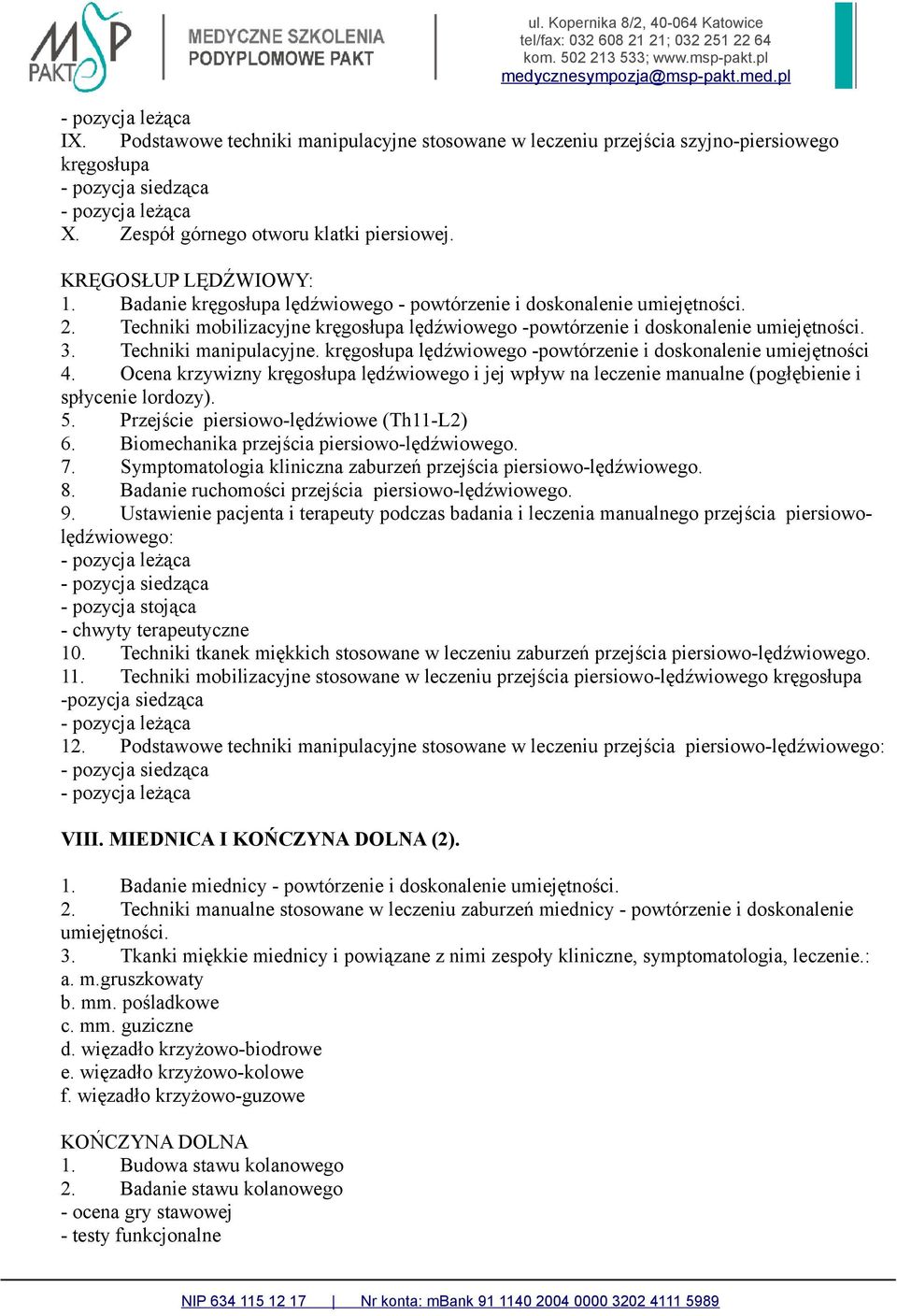 MSP PAKT
MEDYCZNE SZKOLENIA PODYPLOMOWE PAKT
ul. Kopernika 8/2, 40-064 Katowice
tel/fax: 032 608 21 21; 032 251 22 64
kom. 502 213 533; www.msp-pakt.pl
medycznesympozja@msp-pakt.med.pl

- pozycja leżąca
IX. Podstawowe techniki manipulacyjne stosowane w leczeniu przejścia szyjno-piersiowego kręgosłupa
- pozycja siedząca
- pozycja leżąca
X. Zespół górnego otworu klatki piersiowej.

KRĘGOSŁUP LĘDŹWIOWY:
1. Badanie kręgosłupa lędźwiowego - powtórzenie i doskonalenie umiejętności.
2. Techniki mobilizacyjne kręgosłupa lędźwiowego -powtórzenie i doskonalenie umiejętności.
3. Techniki manipulacyjne. kręgosłupa lędźwiowego -powtórzenie i doskonalenie umiejętności
4. Ocena krzywizny kręgosłupa lędźwiowego i jej wpływ na leczenie manualne (pogłębienie i spłycenie lordozy).
5. Przejście piersiowo-lędźwiowe (Th11-L2)
6. Biomechanika przejścia piersiowo-lędźwiowego.
7. Symptomatologia kliniczna zaburzeń przejścia piersiowo-lędźwiowego.
8. Badanie ruchomości przejścia piersiowo-lędźwiowego.
9. Ustawienie pacjenta i terapeuty podczas badania i leczenia manualnego przejścia piersiowo-lędźwiowego:
- pozycja leżąca
- pozycja siedząca
- pozycja stojąca
- chwyty terapeutyczne
10. Techniki tkanek miękkich stosowane w leczeniu zaburzeń przejścia piersiowo-lędźwiowego.
11. Techniki mobilizacyjne stosowane w leczeniu przejścia piersiowo-lędźwiowego kręgosłupa
-pozycja siedząca
- pozycja leżąca
12. Podstawowe techniki manipulacyjne stosowane w leczeniu przejścia piersiowo-lędźwiowego:
- pozycja siedząca
- pozycja leżąca

VIII. MIEDNICA I KOŃCZYNA DOLNA (2).

1. Badanie miednicy - powtórzenie i doskonalenie umiejętności.
2. Techniki manualne stosowane w leczeniu zaburzeń miednicy - powtórzenie i doskonalenie umiejętności.
3. Tkanki miękkie miednicy i powiązane z nimi zespoły kliniczne, symptomatologia, leczenie.:
a. m.gruszkowaty
b. mm. pośladkowe
c. mm. guziczne
d. więzadło krzyżowo-biodrowe
e. więzadło krzyżowo-kolowe
f. więzadło krzyżowo-guzowe

KOŃCZYNA DOLNA
1. Budowa stawu kolanowego
2. Badanie stawu kolanowego
- ocena gry stawowej
- testy funkcjonalne

NIP 634 115 12 17 | Nr konta: mBank 91 1140 2004 0000 3202 4111 5989